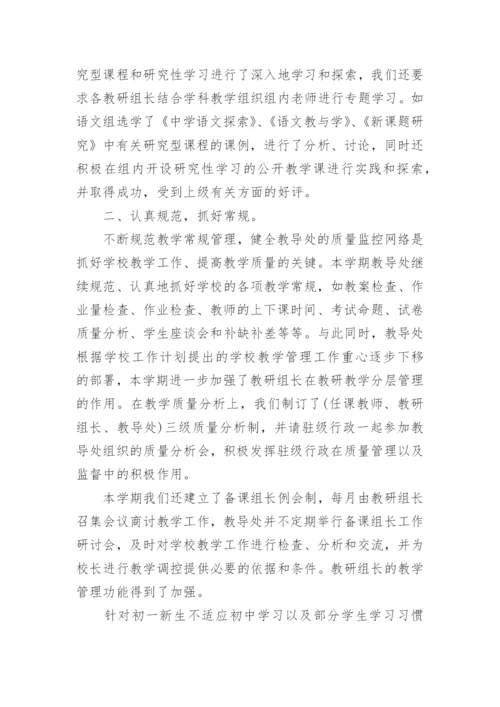 究型课程和研究性学习进行了深入地学习和探索，我们还要求各教研组长结合学科教学组织组内老师进行专题学习。如语文组选学了《中学语文探索》、《语文教与学》、《新课题研究》中有关研究型课程的课例，进行了分析、讨论，同时还积极在组内开设研究性学习的公开教学课进行实践和探索，并取得成功，受到上级有关方面的好评。

二、认真规范，抓好常规。

不断规范教学常规管理，健全教导处的质量监控网络是抓好学校教学工作、提高教学质量的关键。本学期教导处继续规范、认真地抓好学校的各项教学常规，如教案检查、作业量检查、作业检查、教师的上下课时间、考试命题、试卷质量分析、学生座谈会和补缺补差等等。与此同时，教导处根据学校工作计划提出的学校教学管理工作重心逐步下移的部署，本学期进一步加强了教研组长在教研教学分层管理的作用。在教学质量分析上，我们制订了(任课教师、教研组长、教导处)三级质量分析制，并请驻级行政一起参加教导处组织的质量分析会，积极发挥驻级行政在质量管理以及监督中的积极作用。

本学期我们还建立了备课组长例会制，每月由教研组长召集会议商讨教学工作，教导处并不定期举行备课组长工作研讨会，及时对学校教学工作进行检查、分析和交流，并为校长进行教学调控提供必要的依据和条件。教研组长的教学管理功能得到了加强。

针对初一新生不适应初中学习以及部分学生学习习惯